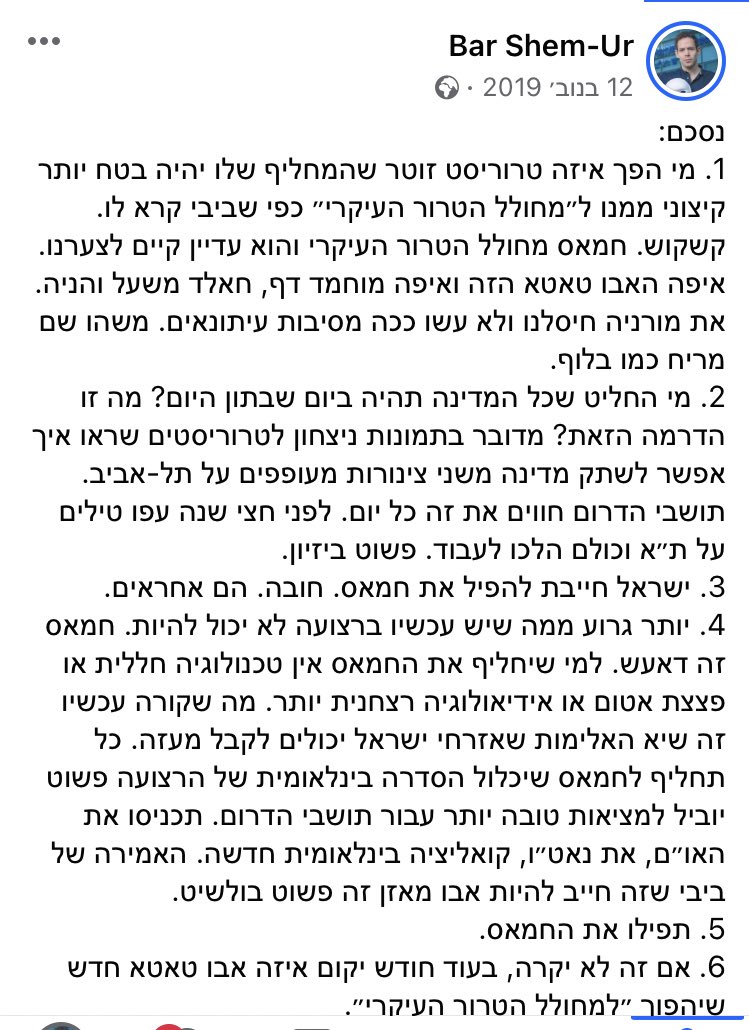 Bar Shem-Ur
12 בנוב׳ 2019 ·

נסכם:
1. מי הפך איזה טרוריסט זוטר שהמחליף שלו יהיה בטח יותר קיצוני ממנו ל״מחולל הטרור העיקרי״ כפי שביבי קרא לו. קשקוש. חמאס מחולל הטרור העיקרי והוא עדיין קיים לצערנו. איפה האבו טאטא הזה ואיפה מוחמד דף, חאלד משעל והניה. את מורניה חיסלנו ולא עשו ככה מסיבות עיתונאים. משהו שם מריח כמו בלוף.
2. מי החליט שכל המדינה תהיה ביום שבתון היום? מה זו הדרמה הזאת? מדובר בתמונות ניצחון לטרוריסטים שראו איך אפשר לשתק מדינה משני צינורות מעופפים על תל-אביב. תושבי הדרום חווים את זה כל יום. לפני חצי שנה עפו טילים על ת״א וכולם הלכו לעבוד. פשוט ביזיון.
3. ישראל חייבת להפיל את חמאס. חובה. הם אחראים.
4. יותר גרוע ממה שיש עכשיו ברצועה לא יכול להיות. חמאס זה דאעש. למי שיחליף את החמאס אין טכנולוגיה חללית או פצצת אטום או אידיאולוגיה רצחנית יותר. מה שקורה עכשיו זה שיא האלימות שאזרחי ישראל יכולים לקבל מעזה. כל תחליף לחמאס שיכלול הסדרה בינלאומית של הרצועה פשוט יוביל למציאות טובה יותר עבור תושבי הדרום. תכניסו את האו״ם, את נאט״ו, קואליציה בינלאומית חדשה. האמירה של ביבי שזה חייב להיות אבו מאזן זה פשוט בולשיט.
5. תפילו את החמאס.
6. אם זה לא יקרה, בעוד חודש יקום איזה אבו טאטא חדש שיהפוך ״למחולל הטרור העיקרי״.